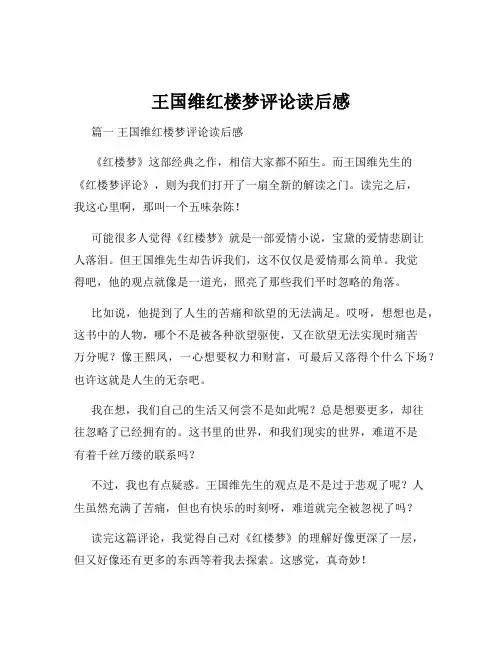 王国维红楼梦评论读后感

篇一 王国维红楼梦评论读后感

《红楼梦》这部经典之作，相信大家都不陌生。而王国维先生的《红楼梦评论》，则为我们打开了一扇全新的解读之门。读完之后，我这心里啊，那叫一个五味杂陈！

可能很多人觉得《红楼梦》就是一部爱情小说，宝黛的爱情悲剧让人落泪。但王国维先生却告诉我们，这不仅仅是爱情那么简单。我觉得吧，他的观点就像是一道光，照亮了那些我们平时忽略的角落。

比如说，他提到了人生的苦痛和欲望的无法满足。哎呀，想想也是，这书中的人物，哪个不是被各种欲望驱使，又在欲望无法实现时痛苦万分呢？像王熙凤，一心想要权力和财富，可最后又落得个什么下场？也许这就是人生的无奈吧。

我在想，我们自己的生活又何尝不是如此呢？总是想要更多，却往往忽略了已经拥有的。这书里的世界，和我们现实的世界，难道不是有着千丝万缕的联系吗？

不过，我也有点疑惑。王国维先生的观点是不是过于悲观了呢？人生虽然充满了苦痛，但也有快乐的时刻呀，难道就完全被忽视了吗？

读完这篇评论，我觉得自己对《红楼梦》的理解好像更深了一层，但又好像还有更多的东西等着我去探索。这感觉，真奇妙！